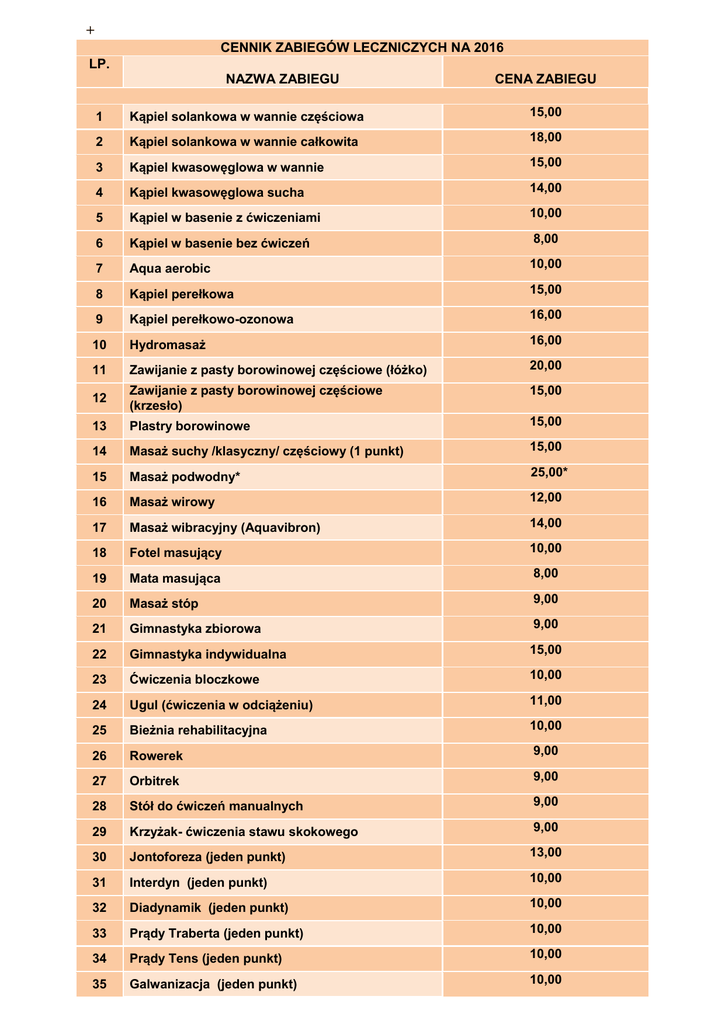 +

CENNIK ZABIEGÓW LECZNICZYCH NA 2016

| LP. | NAZWA ZABIEGU | CENA ZABIEGU |
|---|---|---|
| 1 | Kąpiel solankowa w wannie częściowa | 15,00 |
| 2 | Kąpiel solankowa w wannie całkowita | 18,00 |
| 3 | Kąpiel kwasowęglowa w wannie | 15,00 |
| 4 | Kąpiel kwasowęglowa sucha | 14,00 |
| 5 | Kąpiel w basenie z ćwiczeniami | 10,00 |
| 6 | Kąpiel w basenie bez ćwiczeń | 8,00 |
| 7 | Aqua aerobic | 10,00 |
| 8 | Kąpiel perełkowa | 15,00 |
| 9 | Kąpiel perełkowo-ozonowa | 16,00 |
| 10 | Hydromasaż | 16,00 |
| 11 | Zawijanie z pasty borowinowej częściowe (łóżko) | 20,00 |
| 12 | Zawijanie z pasty borowinowej częściowe (krzesło) | 15,00 |
| 13 | Plastry borowinowe | 15,00 |
| 14 | Masaż suchy /klasyczny/ częściowy (1 punkt) | 15,00 |
| 15 | Masaż podwodny* | 25,00* |
| 16 | Masaż wirowy | 12,00 |
| 17 | Masaż wibracyjny (Aquavibron) | 14,00 |
| 18 | Fotel masujący | 10,00 |
| 19 | Mata masująca | 8,00 |
| 20 | Masaż stóp | 9,00 |
| 21 | Gimnastyka zbiorowa | 9,00 |
| 22 | Gimnastyka indywidualna | 15,00 |
| 23 | Ćwiczenia bloczkowe | 10,00 |
| 24 | Ugul (ćwiczenia w odciążeniu) | 11,00 |
| 25 | Bieżnia rehabilitacyjna | 10,00 |
| 26 | Rowerek | 9,00 |
| 27 | Orbitrek | 9,00 |
| 28 | Stół do ćwiczeń manualnych | 9,00 |
| 29 | Krzyżak- ćwiczenia stawu skokowego | 9,00 |
| 30 | Jontoforeza (jeden punkt) | 13,00 |
| 31 | Interdyn (jeden punkt) | 10,00 |
| 32 | Diadynamik (jeden punkt) | 10,00 |
| 33 | Prądy Traberta (jeden punkt) | 10,00 |
| 34 | Prądy Tens (jeden punkt) | 10,00 |
| 35 | Galwanizacja (jeden punkt) | 10,00 |